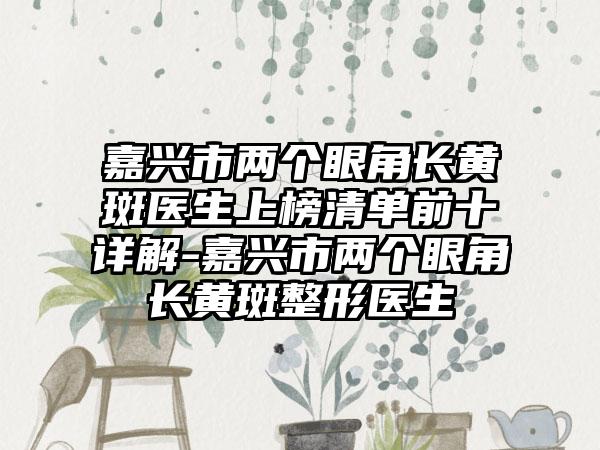 嘉兴市两个眼角长黄斑医生上榜清单前十详解-嘉兴市两个眼角长黄斑整形医生